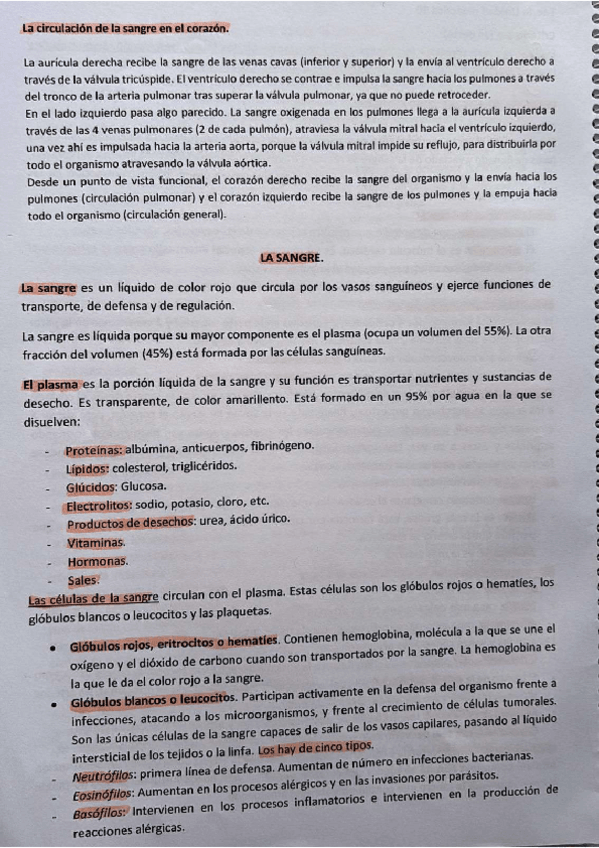 La circulación de la sangre en el corazón.

La aurícula derecha recibe la sangre de las venas cavas (inferior y superior) y la envía al ventrículo derecho a través de la válvula tricúspide. El ventrículo derecho se contrae e impulsa la sangre hacia los pulmones a través del tronco de la arteria pulmonar tras superar la válvula pulmonar, ya que no puede retroceder.
En el lado izquierdo pasa algo parecido. La sangre oxigenada en los pulmones llega a la aurícula izquierda a través de las 4 venas pulmonares (2 de cada pulmón), atraviesa la válvula mitral hacia el ventrículo izquierdo, una vez ahí es impulsada hacia la arteria aorta, porque la válvula mitral impide su reflujo, para distribuirla por todo el organismo atravesando la válvula aórtica.
Desde un punto de vista funcional, el corazón derecho recibe la sangre del organismo y la envía hacia los pulmones (circulación pulmonar) y el corazón izquierdo recibe la sangre de los pulmones y la empuja hacia todo el organismo (circulación general).

LA SANGRE.

La sangre es un líquido de color rojo que circula por los vasos sanguíneos y ejerce funciones de transporte, de defensa y de regulación.

La sangre es líquida porque su mayor componente es el plasma (ocupa un volumen del 55%). La otra fracción del volumen (45%) está formada por las células sanguíneas.

El plasma es la porción líquida de la sangre y su función es transportar nutrientes y sustancias de desecho. Es transparente, de color amarillento. Está formado en un 95% por agua en la que se disuelven:

- Proteínas: albúmina, anticuerpos, fibrinógeno.
- Lípidos: colesterol, triglicéridos.
- Glúcidos: Glucosa.
- Electrolitos: sodio, potasio, cloro, etc.
- Productos de desechos: urea, ácido úrico.
- Vitaminas.
- Hormonas.
- Sales.

Las células de la sangre circulan con el plasma. Estas células son los glóbulos rojos o hematíes, los glóbulos blancos o leucocitos y las plaquetas.

• Glóbulos rojos, eritrocitos o hematíes. Contienen hemoglobina, molécula a la que se une el oxígeno y el dióxido de carbono cuando son transportados por la sangre. La hemoglobina es la que le da el color rojo a la sangre.
• Glóbulos blancos o leucocitos. Participan activamente en la defensa del organismo frente a infecciones, atacando a los microorganismos, y frente al crecimiento de células tumorales. Son las únicas células de la sangre capaces de salir de los vasos capilares, pasando al líquido intersticial de los tejidos o la linfa. Los hay de cinco tipos.
- Neutrófilos: primera línea de defensa. Aumentan de número en infecciones bacterianas.
- Eosinófilos: Aumentan en los procesos alérgicos y en las invasiones por parásitos.
- Basófilos: Intervienen en los procesos inflamatorios e intervienen en la producción de reacciones alérgicas.